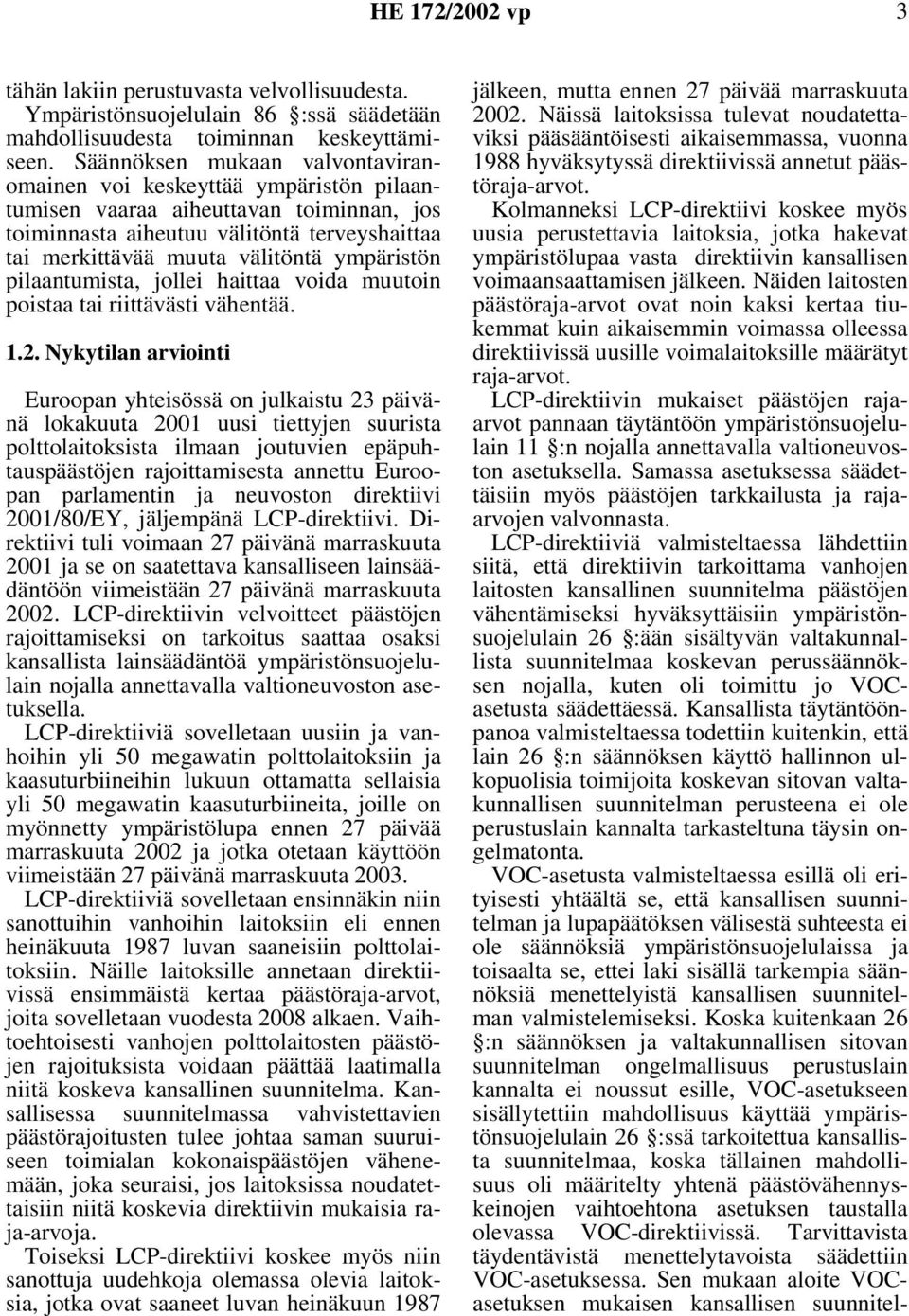 HE 172/2002 vp 3

tähän lakiin perustuvasta velvollisuudesta.

Ympäristönsuojelulain 86 §:ssä säädetään mahdollisuudesta toiminnan keskeyttämiseen. Säännöksen mukaan valvontaviranomainen voi keskeyttää ympäristön pilaantumisen vaaraa aiheuttavan toiminnan, jos toiminnasta aiheutuu välitöntä terveyshaittaa tai merkittävää muuta välitöntä ympäristön pilaantumista, jollei haittaa voida muutoin poistaa tai riittävästi vähentää.

1.2. Nykytilan arviointi

Euroopan yhteisössä on julkaistu 23 päivänä lokakuuta 2001 uusi tiettyjen suurista polttolaitoksista ilmaan joutuvien epäpuhtauspäästöjen rajoittamisesta annettu Euroopan parlamentin ja neuvoston direktiivi 2001/80/EY, jäljempänä LCP-direktiivi. Direktiivi tuli voimaan 27 päivänä marraskuuta 2001 ja se on saatettava kansalliseen lainsäädäntöön viimeistään 27 päivänä marraskuuta 2002. LCP-direktiivin velvoitteet päästöjen rajoittamiseksi on tarkoitus saattaa osaksi kansallista lainsäädäntöä ympäristönsuojelulain nojalla annettavalla valtioneuvoston asetuksella.

LCP-direktiiviä sovelletaan uusiin ja vanhoihin yli 50 megawatin polttolaitoksiin ja kaasuturbiineihin lukuun ottamatta sellaisia yli 50 megawatin kaasuturbiineita, joille on myönnetty ympäristölupa ennen 27 päivää marraskuuta 2002 ja jotka otetaan käyttöön viimeistään 27 päivänä marraskuuta 2003.

LCP-direktiiviä sovelletaan ensinnäkin niin sanottuihin vanhoihin laitoksiin eli ennen heinäkuuta 1987 luvan saaneisiin polttolaitoksiin. Näille laitoksille annetaan direktiivissä ensimmäistä kertaa päästöraja-arvot, joita sovelletaan vuodesta 2008 alkaen. Vaihtoehtoisesti vanhojen polttolaitosten päästöjen rajoituksista voidaan päättää laatimalla niitä koskeva kansallinen suunnitelma. Kansallisessa suunnitelmassa vahvistettavien päästörajoitusten tulee johtaa saman suuruiseen toimialan kokonaispäästöjen vähenemään, joka seuraisi, jos laitoksissa noudatettaisiin niitä koskevia direktiivin mukaisia raja-arvoja.

Toiseksi LCP-direktiivi koskee myös niin sanottuja uudehkoja olemassa olevia laitoksia, jotka ovat saaneet luvan heinäkuun 1987 jälkeen, mutta ennen 27 päivää marraskuuta 2002. Näissä laitoksissa tulevat noudatettaviksi pääsääntöisesti aikaisemmassa, vuonna 1988 hyväksytyssä direktiivissä annetut päästöraja-arvot.

Kolmanneksi LCP-direktiivi koskee myös uusia perustettavia laitoksia, jotka hakevat ympäristölupaa vasta direktiivin kansallisen voimaansaattamisen jälkeen. Näiden laitosten päästöraja-arvot ovat noin kaksi kertaa tiukemmat kuin aikaisemmin voimassa olleessa direktiivissä uusille voimalaitoksille määrätyt raja-arvot.

LCP-direktiivin mukaiset päästöjen raja-arvot pannaan täytäntöön ympäristönsuojelulain 11 §:n nojalla annettavalla valtioneuvoston asetuksella. Samassa asetuksessa säädettäisiin myös päästöjen tarkkailusta ja raja-arvojen valvonnasta.

LCP-direktiiviä valmisteltaessa lähdettiin siitä, että direktiivin tarkoittama vanhojen laitosten kansallinen suunnitelma päästöjen vähentämiseksi hyväksyttäisiin ympäristönsuojelulain 26 §:ään sisältyvän valtakunnallista suunnitelmaa koskevan perussäännöksen nojalla, kuten oli toimittu jo VOC-asetusta säädettäessä. Kansallista täytäntöönpanoa valmisteltaessa todettiin kuitenkin, että lain 26 §:n säännöksen käyttö hallinnon ulkopuolisia toimijoita koskevan sitovan valtakunnallisen suunnitelman perusteena ei ole perustuslain kannalta tarkasteltuna täysin ongelmatonta.

VOC-asetusta valmisteltaessa esillä oli erityisesti yhtäältä se, että kansallisen suunnitelman ja lupapäätöksen välisestä suhteesta ei ole säännöksiä ympäristönsuojelulaissa ja toisaalta se, ettei laki sisällä tarkempia säännöksiä menettelyistä kansallisen suunnitelman valmistelemiseksi. Koska kuitenkaan 26 §:n säännöksen ja valtakunnallisen sitovan suunnitelman ongelmallisuus perustuslain kannalta ei noussut esille, VOC-asetukseen sisällytettiin mahdollisuus käyttää ympäristönsuojelulain 26 §:ssä tarkoitettua kansallista suunnitelmaa, koska tällainen mahdollisuus oli määritelty yhtenä päästövähennyskeinojen vaihtoehtona asetuksen taustalla olevassa VOC-direktiivissä. Tarvittavista täydentävistä menettelytavoista säädettiin VOC-asetuksessa. Sen mukaan aloite VOC-asetuksen mukaisen kansallisen suunnitel-